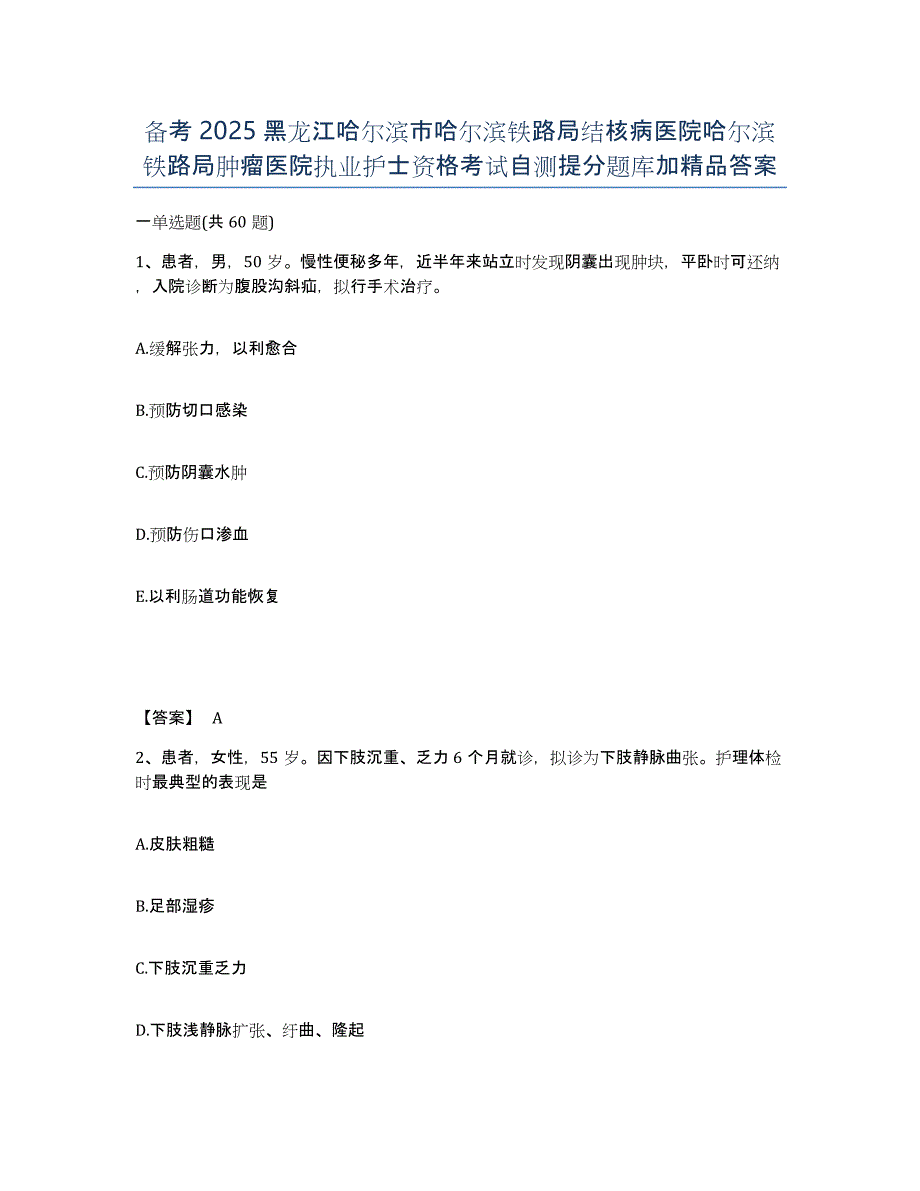 备考 2025 黑龙江哈尔滨市哈尔滨铁路局结核病医院哈尔滨铁路局肿瘤医院执业护士资格考试自测提分题库加精品答案

一单选题(共 60 题)

1、患者，男，50 岁。慢性便秘多年，近半年来站立时发现阴囊出现肿块，平卧时可还纳，入院诊断为腹股沟斜疝，拟行手术治疗。

A.缓解张力，以利愈合

B.预防切口感染

C.预防阴囊水肿

D.预防伤口渗血

E.以利肠道功能恢复

【答案】 A

2、患者，女性，55 岁。因下肢沉重、乏力 6 个月就诊，拟诊为下肢静脉曲张。护理体检时最典型的表现是

A.皮肤粗糙

B.足部湿疹

C.下肢沉重乏力

D.下肢浅静脉扩张、纡曲、隆起